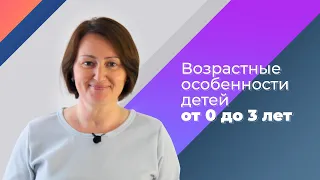 Возрастные особенности детей
от 0 до 3 лет